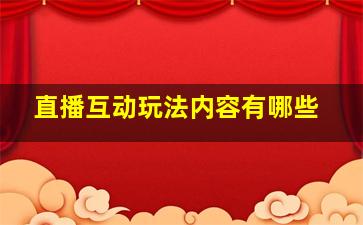 直播互动玩法内容有哪些